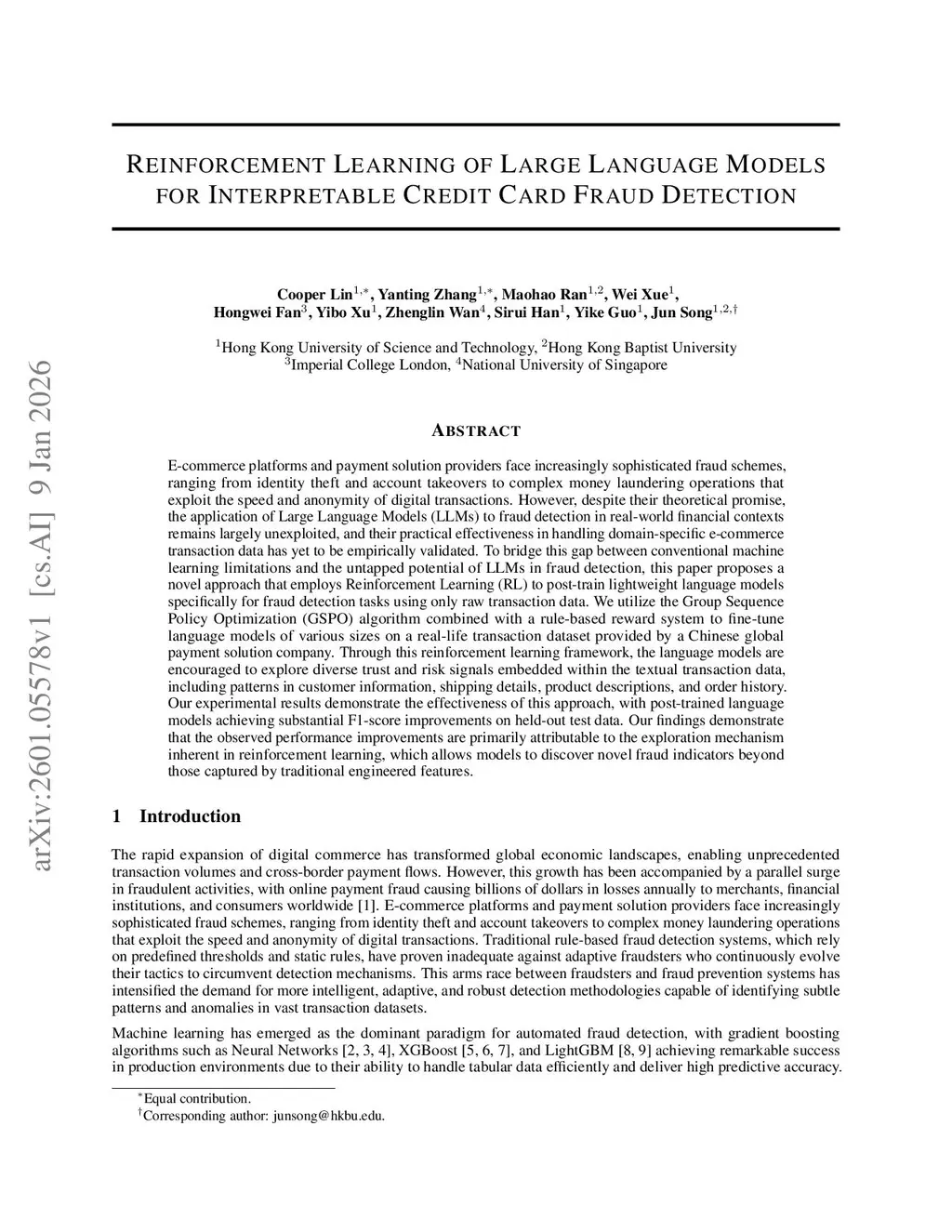 arXiv:2601.05578v1 [cs.AI] 9 Jan 2026

REINFORCEMENT LEARNING OF LARGE LANGUAGE MODELS FOR INTERPRETABLE CREDIT CARD FRAUD DETECTION

Cooper Lin$^{1,*}$, Yanting Zhang$^{1,*}$, Maohao Ran$^{1,2}$, Wei Xue$^{1}$, Hongwei Fan$^{3}$, Yibo Xu$^{1}$, Zhenglin Wan$^{4}$, Sirui Han$^{1}$, Yike Guo$^{1}$, Jun Song$^{1,2,\dagger}$

$^{1}$Hong Kong University of Science and Technology, $^{2}$Hong Kong Baptist University
$^{3}$Imperial College London, $^{4}$National University of Singapore

ABSTRACT

E-commerce platforms and payment solution providers face increasingly sophisticated fraud schemes, ranging from identity theft and account takeovers to complex money laundering operations that exploit the speed and anonymity of digital transactions. However, despite their theoretical promise, the application of Large Language Models (LLMs) to fraud detection in real-world financial contexts remains largely unexploited, and their practical effectiveness in handling domain-specific e-commerce transaction data has yet to be empirically validated. To bridge this gap between conventional machine learning limitations and the untapped potential of LLMs in fraud detection, this paper proposes a novel approach that employs Reinforcement Learning (RL) to post-train lightweight language models specifically for fraud detection tasks using only raw transaction data. We utilize the Group Sequence Policy Optimization (GSPO) algorithm combined with a rule-based reward system to fine-tune language models of various sizes on a real-life transaction dataset provided by a Chinese global payment solution company. Through this reinforcement learning framework, the language models are encouraged to explore diverse trust and risk signals embedded within the textual transaction data, including patterns in customer information, shipping details, product descriptions, and order history. Our experimental results demonstrate the effectiveness of this approach, with post-trained language models achieving substantial F1-score improvements on held-out test data. Our findings demonstrate that the observed performance improvements are primarily attributable to the exploration mechanism inherent in reinforcement learning, which allows models to discover novel fraud indicators beyond those captured by traditional engineered features.

1 Introduction

The rapid expansion of digital commerce has transformed global economic landscapes, enabling unprecedented transaction volumes and cross-border payment flows. However, this growth has been accompanied by a parallel surge in fraudulent activities, with online payment fraud causing billions of dollars in losses annually to merchants, financial institutions, and consumers worldwide [1]. E-commerce platforms and payment solution providers face increasingly sophisticated fraud schemes, ranging from identity theft and account takeovers to complex money laundering operations that exploit the speed and anonymity of digital transactions. Traditional rule-based fraud detection systems, which rely on predefined thresholds and static rules, have proven inadequate against adaptive fraudsters who continuously evolve their tactics to circumvent detection mechanisms. This arms race between fraudsters and fraud prevention systems has intensified the demand for more intelligent, adaptive, and robust detection methodologies capable of identifying subtle patterns and anomalies in vast transaction datasets.

Machine learning has emerged as the dominant paradigm for automated fraud detection, with gradient boosting algorithms such as Neural Networks [2, 3, 4], XGBoost [5, 6, 7], and LightGBM [8, 9] achieving remarkable success in production environments due to their ability to handle tabular data efficiently and deliver high predictive accuracy.

$^{*}$Equal contribution.
$^{\dagger}$Corresponding author: junsong@hkbu.edu.